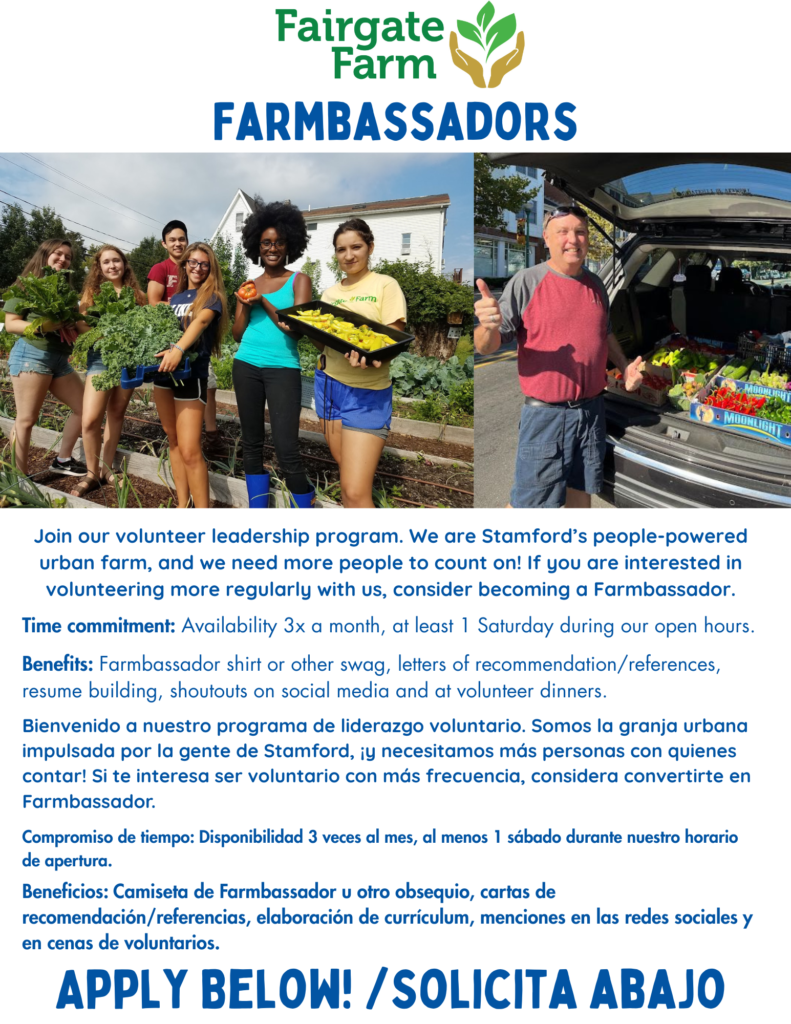 Fairgate Farm

FARMBASSADORS

Join our volunteer leadership program. We are Stamford's people-powered urban farm, and we need more people to count on! If you are interested in volunteering more regularly with us, consider becoming a Farmbassador.

Time commitment: Availability 3x a month, at least 1 Saturday during our open hours.

Benefits: Farmbassador shirt or other swag, letters of recommendation/references, resume building, shoutouts on social media and at volunteer dinners.

Bienvenido a nuestro programa de liderazgo voluntario. Somos la granja urbana impulsada por la gente de Stamford, ¡y necesitamos más personas con quienes contar! Si te interesa ser voluntario con más frecuencia, considera convertirte en Farmbassador.

Compromiso de tiempo: Disponibilidad 3 veces al mes, al menos 1 sábado durante nuestro horario de apertura.

Beneficios: Camiseta de Farmbassador u otro obsequio, cartas de recomendación/referencias, elaboración de currículum, menciones en las redes sociales y en cenas de voluntarios.

APPLY BELOW! /SOLICITA ABAJO